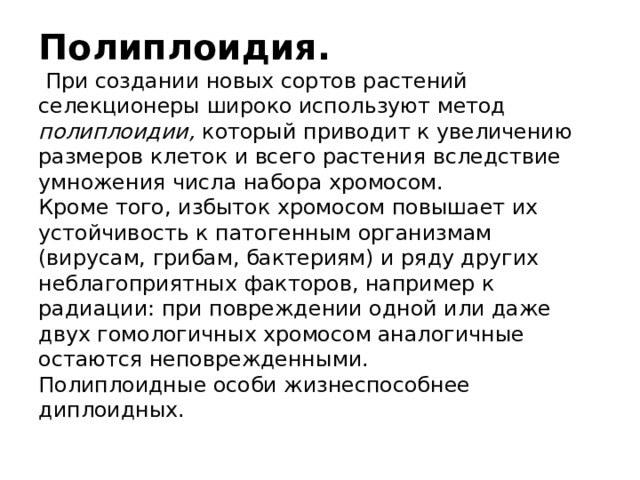 Полиплоидия.

При создании новых сортов растений селекционеры широко используют метод полиплоидии, который приводит к увеличению размеров клеток и всего растения вследствие умножения числа набора хромосом.
Кроме того, избыток хромосом повышает их устойчивость к патогенным организмам (вирусам, грибам, бактериям) и ряду других неблагоприятных факторов, например к радиации: при повреждении одной или даже двух гомологичных хромосом аналогичные остаются неповрежденными.
Полиплоидные особи жизнеспособнее диплоидных.